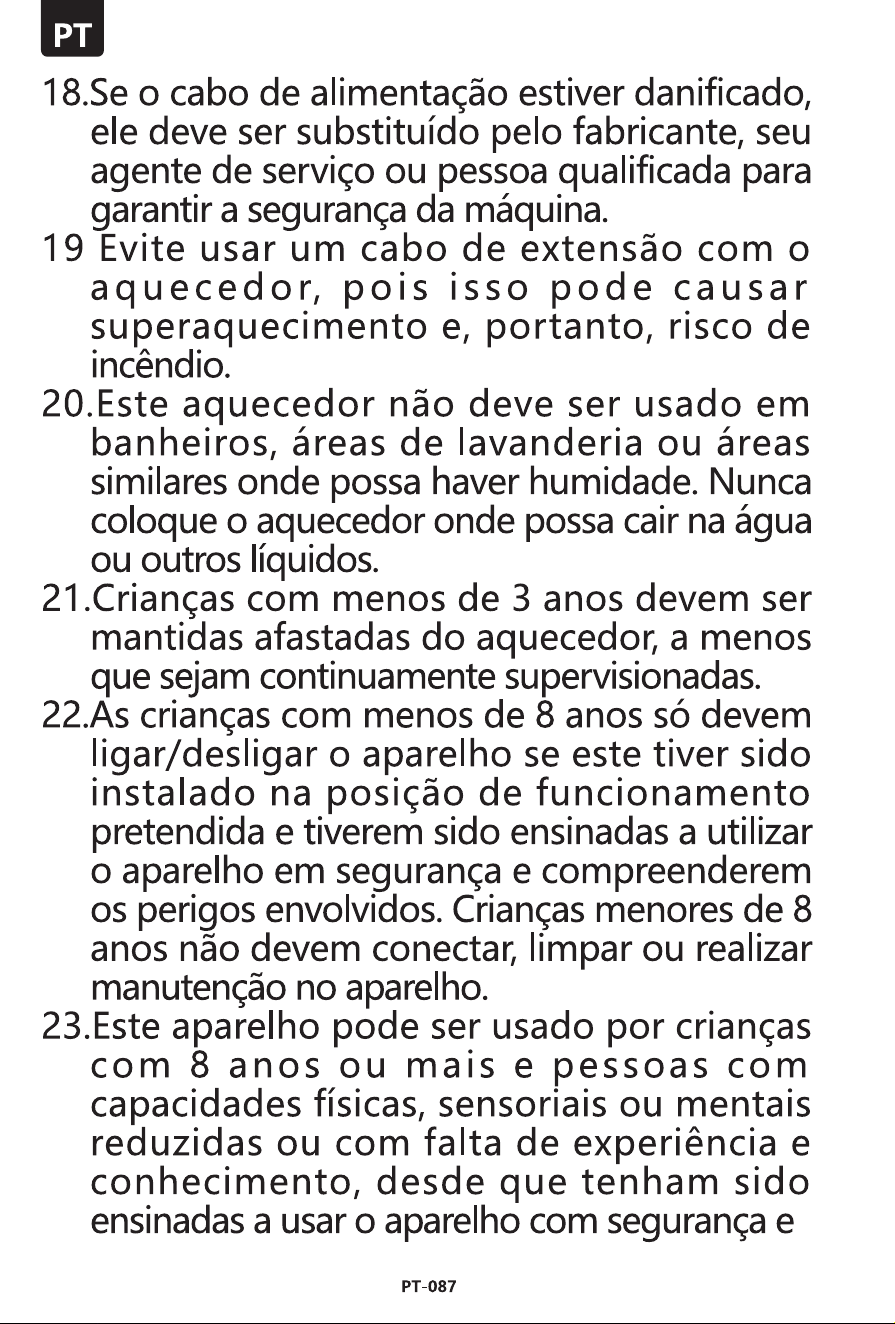 PT

18.Se o cabo de alimentação estiver danificado, ele deve ser substituído pelo fabricante, seu agente de serviço ou pessoa qualificada para garantir a segurança da máquina.

19 Evite usar um cabo de extensão com o aquecedor, pois isso pode causar superaquecimento e, portanto, risco de incêndio.

20.Este aquecedor não deve ser usado em banheiros, áreas de lavanderia ou áreas similares onde possa haver humidade. Nunca coloque o aquecedor onde possa cair na água ou outros líquidos.

21.Crianças com menos de 3 anos devem ser mantidas afastadas do aquecedor, a menos que sejam continuamente supervisionadas.

22.As crianças com menos de 8 anos só devem ligar/desligar o aparelho se este tiver sido instalado na posição de funcionamento pretendida e tiverem sido ensinadas a utilizar o aparelho em segurança e compreenderem os perigos envolvidos. Crianças menores de 8 anos não devem conectar, limpar ou realizar manutenção no aparelho.

23.Este aparelho pode ser usado por crianças com 8 anos ou mais e pessoas com capacidades físicas, sensoriais ou mentais reduzidas ou com falta de experiência e conhecimento, desde que tenham sido ensinadas a usar o aparelho com segurança e

PT-087